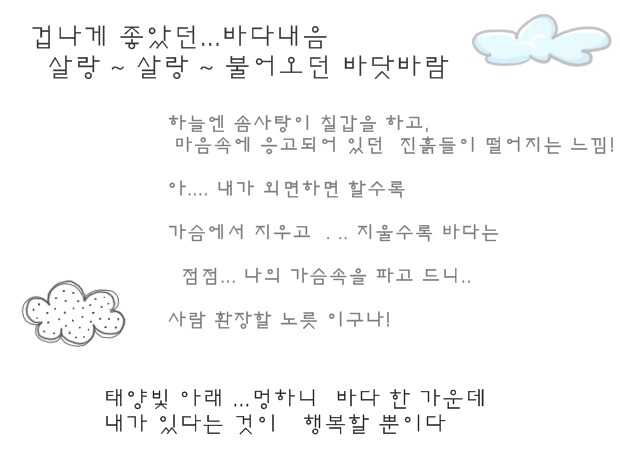 겁나게 좋았던...바다내음
살랑 ~ 살랑 ~ 불어오던 바닷바람

하늘엔 솜사탕이 칠갑을 하고,
마음속에 응고되어 있던 진흙들이 떨어지는 느낌!

아.... 내가 외면하면 할수록

가슴에서 지우고 . .. 지울수록 바다는

점점... 나의 가슴속을 파고 드니..

사람 환장할 노릇 이구나!

태양빛 아래 ...멍하니 바다 한 가운데
내가 있다는 것이 행복할 뿐이다